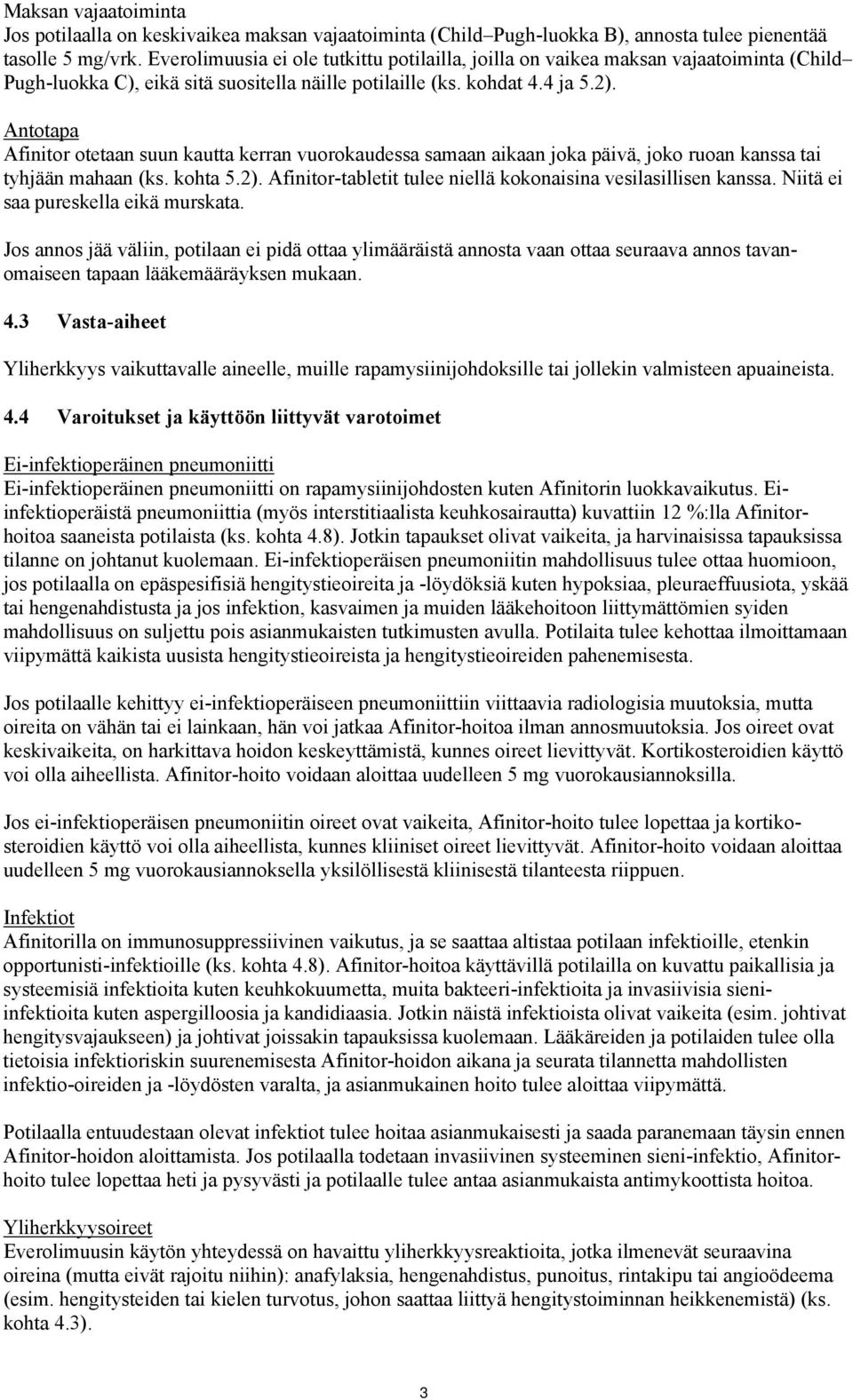 Maksan vajaatoiminta
Jos potilaalla on keskivaikea maksan vajaatoiminta (Child–Pugh-luokka B), annosta tulee pienentää tasolle 5 mg/vrk. Everolimuusia ei ole tutkittu potilailla, joilla on vaikea maksan vajaatoiminta (Child–Pugh-luokka C), eikä sitä suositella näille potilaille (ks. kohdat 4.4 ja 5.2).

Antotapa
Afinitor otetaan suun kautta kerran vuorokaudessa samaan aikaan joka päivä, joko ruoan kanssa tai tyhjään mahaan (ks. kohta 5.2). Afinitor-tabletit tulee niellä kokonaisina vesilasillisen kanssa. Niitä ei saa pureskella eikä murskata.

Jos annos jää väliin, potilaan ei pidä ottaa ylimääräistä annosta vaan ottaa seuraava annos tavanomaiseen tapaan lääkemääräyksen mukaan.

4.3 Vasta-aiheet

Yliherkkyys vaikuttavalle aineelle, muille rapamysiinijohdoksille tai jollekin valmisteen apuaineista.

4.4 Varoitukset ja käyttöön liittyvät varotoimet

Ei-infektioperäinen pneumoniitti
Ei-infektioperäinen pneumoniitti on rapamysiinijohdosten kuten Afinitorin luokkavaikutus. Ei-infektioperäistä pneumoniittia (myös interstitiaalista keuhkosairautta) kuvattiin 12 %:lla Afinitor-hoitoa saaneista potilaista (ks. kohta 4.8). Jotkin tapaukset olivat vaikeita, ja harvinaisissa tapauksissa tilanne on johtanut kuolemaan. Ei-infektioperäisen pneumoniitin mahdollisuus tulee ottaa huomioon, jos potilaalla on epäspesifisiä hengitystieoireita ja -löydöksiä kuten hypoksiaa, pleuraeffuusiota, yskää tai hengenahdistusta ja jos infektion, kasvaimen ja muiden lääkehoitoon liittymättömien syiden mahdollisuus on suljettu pois asianmukaisten tutkimusten avulla. Potilaita tulee kehottaa ilmoittamaan viipymättä kaikista uusista hengitystieoireista ja hengitystieoireiden pahenemisesta.

Jos potilaalle kehittyy ei-infektioperäiseen pneumoniittiin viittaavia radiologisia muutoksia, mutta oireita on vähän tai ei lainkaan, hän voi jatkaa Afinitor-hoitoa ilman annosmuutoksia. Jos oireet ovat keskivaikeita, on harkittava hoidon keskeyttämistä, kunnes oireet lievittyvät. Kortikosteroidien käyttö voi olla aiheellista. Afinitor-hoito voidaan aloittaa uudelleen 5 mg vuorokausiannoksilla.

Jos ei-infektioperäisen pneumoniitin oireet ovat vaikeita, Afinitor-hoito tulee lopettaa ja kortikosteroidien käyttö voi olla aiheellista, kunnes kliiniset oireet lievittyvät. Afinitor-hoito voidaan aloittaa uudelleen 5 mg vuorokausiannoksella yksilöllisestä kliinisestä tilanteesta riippuen.

Infektiot
Afinitorilla on immunosuppressiivinen vaikutus, ja se saattaa altistaa potilaan infektioille, etenkin opportunisti-infektioille (ks. kohta 4.8). Afinitor-hoitoa käyttävillä potilailla on kuvattu paikallisia ja systeemisiä infektioita kuten keuhkokuumetta, muita bakteeri-infektioita ja invasiivisia sieni-infektioita kuten aspergilloosia ja kandidiaasia. Jotkin näistä infektioista olivat vaikeita (esim. johtivat hengitysvajaukseen) ja johtivat joissakin tapauksissa kuolemaan. Lääkäreiden ja potilaiden tulee olla tietoisia infektioriskin suurenemisesta Afinitor-hoidon aikana ja seurata tilannetta mahdollisten infektio-oireiden ja -löydösten varalta, ja asianmukainen hoito tulee aloittaa viipymättä.

Potilaalla entuudestaan olevat infektiot tulee hoitaa asianmukaisesti ja saada paranemaan täysin ennen Afinitor-hoidon aloittamista. Jos potilaalla todetaan invasiivinen systeeminen sieni-infektio, Afinitor-hoito tulee lopettaa heti ja pysyvästi ja potilaalle tulee antaa asianmukaista antimykoottista hoitoa.

Yliherkkyysoireet
Everolimuusin käytön yhteydessä on havaittu yliherkkyysreaktioita, jotka ilmenevät seuraavina oireina (mutta eivät rajoitu niihin): anafylaksia, hengenahdistus, punoitus, rintakipu tai angioödeema (esim. hengitysteiden tai kielen turvotus, johon saattaa liittyä hengitystoiminnan heikkenemistä) (ks. kohta 4.3).

3